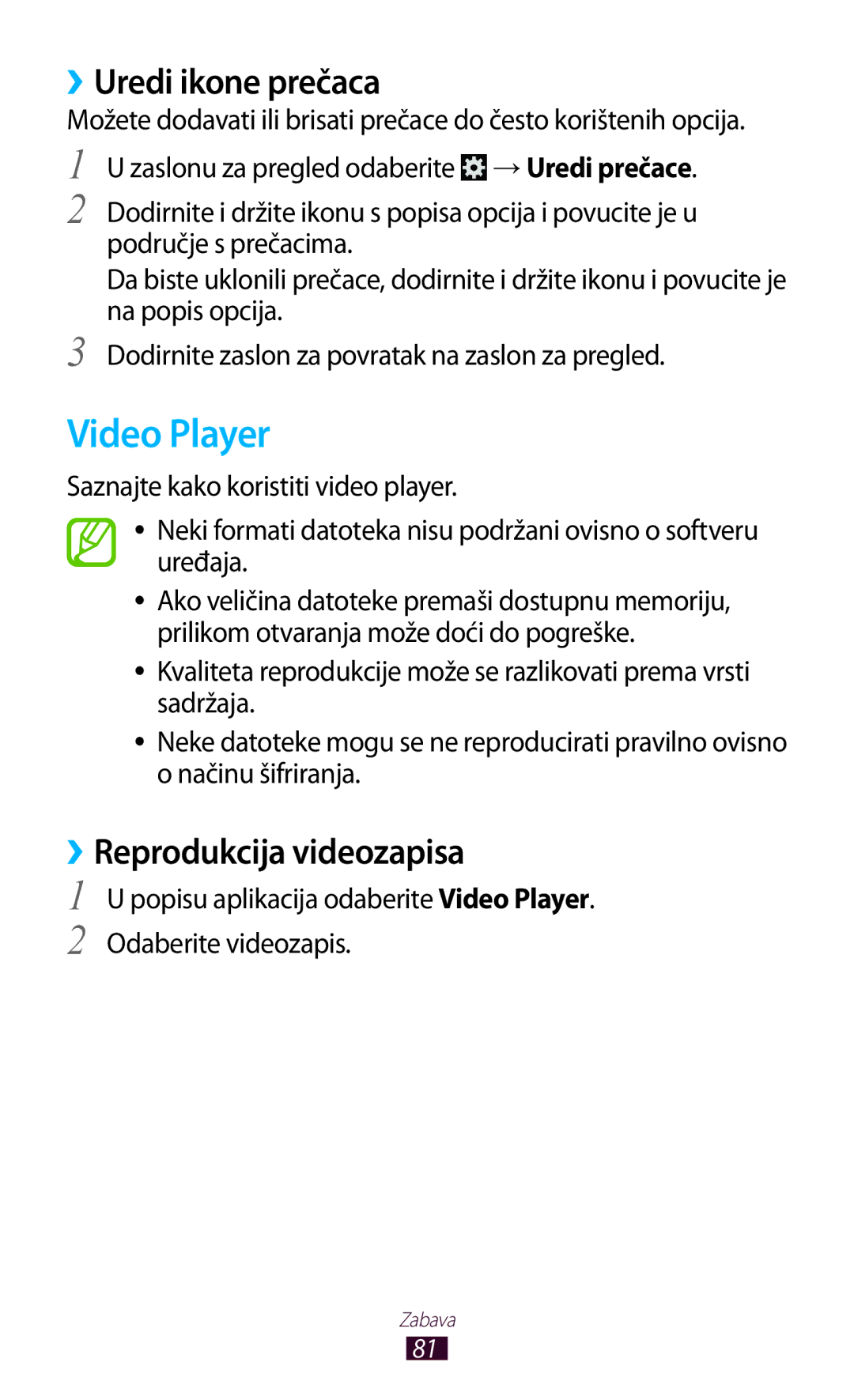 ›› Uredi ikone prečaca

Možete dodavati ili brisati prečace do često korištenih opcija.

1 U zaslonu za pregled odaberite → Uredi prečace.

2 Dodirnite i držite ikonu s popisa opcija i povucite je u područje s prečacima.

Da biste uklonili prečace, dodirnite i držite ikonu i povucite je na popis opcija.

3 Dodirnite zaslon za povratak na zaslon za pregled.

Video Player

Saznajte kako koristiti video player.

• Neki formati datoteka nisu podržani ovisno o softveru uređaja.
• Ako veličina datoteke premaši dostupnu memoriju, prilikom otvaranja može doći do pogreške.
• Kvaliteta reprodukcije može se razlikovati prema vrsti sadržaja.
• Neke datoteke mogu se ne reproducirati pravilno ovisno o načinu šifriranja.

›› Reprodukcija videozapisa

1 U popisu aplikacija odaberite Video Player.

2 Odaberite videozapis.

Zabava

81